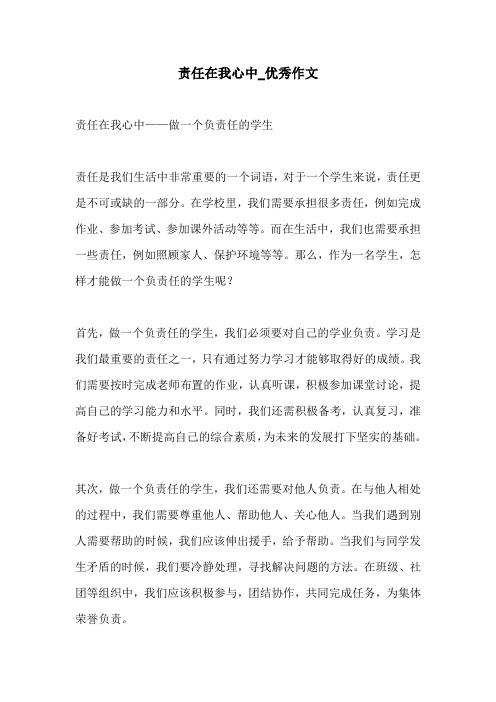 责任在我心中_优秀作文

责任在我心中——做一个负责任的学生

责任是我们生活中非常重要的一个词语，对于一个学生来说，责任更是不可或缺的一部分。在学校里，我们需要承担很多责任，例如完成作业、参加考试、参加课外活动等等。而在生活中，我们也需要承担一些责任，例如照顾家人、保护环境等等。那么，作为一名学生，怎样才能做一个负责任的学生呢？

首先，做一个负责任的学生，我们必须要对自己的学业负责。学习是我们最重要的责任之一，只有通过努力学习才能够取得好的成绩。我们需要按时完成老师布置的作业，认真听课，积极参加课堂讨论，提高自己的学习能力和水平。同时，我们还需积极备考，认真复习，准备好考试，不断提高自己的综合素质，为未来的发展打下坚实的基础。

其次，做一个负责任的学生，我们还需要对他人负责。在与他人相处的过程中，我们需要尊重他人、帮助他人、关心他人。当我们遇到别人需要帮助的时候，我们应该伸出援手，给予帮助。当我们与同学发生矛盾的时候，我们要冷静处理，寻找解决问题的方法。在班级、社团等组织中，我们应该积极参与，团结协作，共同完成任务，为集体荣誉负责。